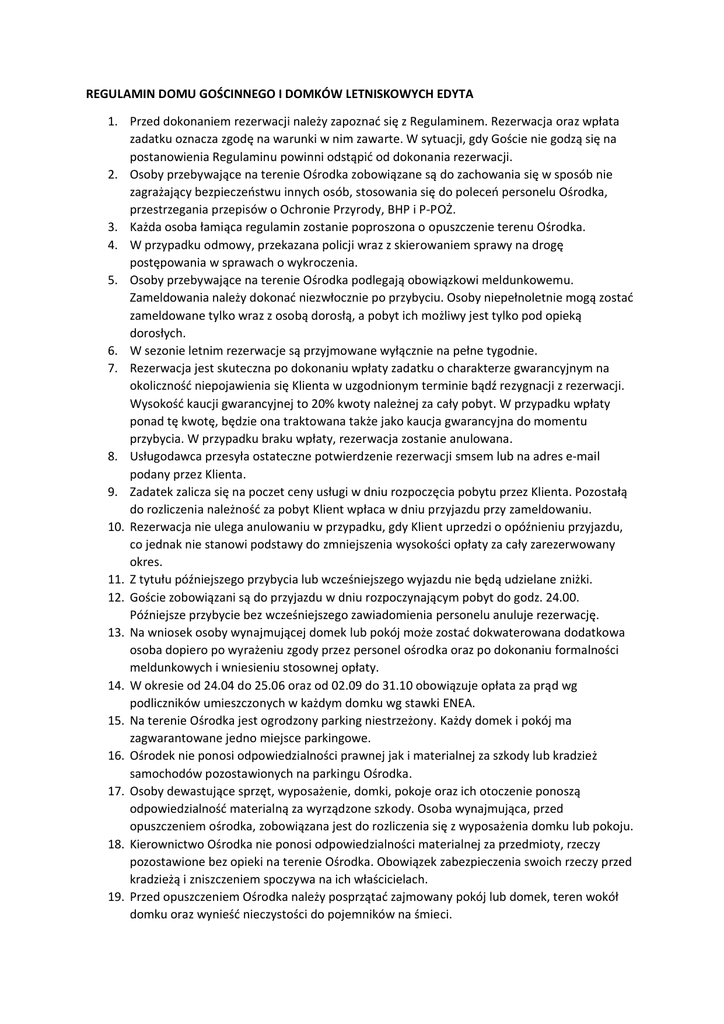 REGULAMIN DOMU GOŚCINNEGO I DOMKÓW LETNISKOWYCH EDYTA

1. Przed dokonaniem rezerwacji należy zapoznać się z Regulaminem. Rezerwacja oraz wpłata zadatku oznacza zgodę na warunki w nim zawarte. W sytuacji, gdy Goście nie godzą się na postanowienia Regulaminu powinni odstąpić od dokonania rezerwacji.
2. Osoby przebywające na terenie Ośrodka zobowiązane są do zachowania się w sposób nie zagrażający bezpieczeństwu innych osób, stosowania się do poleceń personelu Ośrodka, przestrzegania przepisów o Ochronie Przyrody, BHP i P-POŻ.
3. Każda osoba łamiąca regulamin zostanie poproszona o opuszczenie terenu Ośrodka.
4. W przypadku odmowy, przekazana policji wraz z skierowaniem sprawy na drogę postępowania w sprawach o wykroczenia.
5. Osoby przebywające na terenie Ośrodka podlegają obowiązkowi meldunkowemu. Zameldowania należy dokonać niezwłocznie po przybyciu. Osoby niepełnoletnie mogą zostać zameldowane tylko wraz z osobą dorosłą, a pobyt ich możliwy jest tylko pod opieką dorosłych.
6. W sezonie letnim rezerwacje są przyjmowane wyłącznie na pełne tygodnie.
7. Rezerwacja jest skuteczna po dokonaniu wpłaty zadatku o charakterze gwarancyjnym na okoliczność niepojawienia się Klienta w uzgodnionym terminie bądź rezygnacji z rezerwacji. Wysokość kaucji gwarancyjnej to 20% kwoty należnej za cały pobyt. W przypadku wpłaty ponad tę kwotę, będzie ona traktowana także jako kaucja gwarancyjna do momentu przybycia. W przypadku braku wpłaty, rezerwacja zostanie anulowana.
8. Usługodawca przesyła ostateczne potwierdzenie rezerwacji smsem lub na adres e-mail podany przez Klienta.
9. Zadatek zalicza się na poczet ceny usługi w dniu rozpoczęcia pobytu przez Klienta. Pozostałą do rozliczenia należność za pobyt Klient wpłaca w dniu przyjazdu przy zameldowaniu.
10. Rezerwacja nie ulega anulowaniu w przypadku, gdy Klient uprzedzi o opóźnieniu przyjazdu, co jednak nie stanowi podstawy do zmniejszenia wysokości opłaty za cały zarezerwowany okres.
11. Z tytułu późniejszego przybycia lub wcześniejszego wyjazdu nie będą udzielane zniżki.
12. Goście zobowiązani są do przyjazdu w dniu rozpoczynającym pobyt do godz. 24.00. Późniejsze przybycie bez wcześniejszego zawiadomienia personelu anuluje rezerwację.
13. Na wniosek osoby wynajmującej domek lub pokój może zostać dokwaterowana dodatkowa osoba dopiero po wyrażeniu zgody przez personel ośrodka oraz po dokonaniu formalności meldunkowych i wniesieniu stosownej opłaty.
14. W okresie od 24.04 do 25.06 oraz od 02.09 do 31.10 obowiązuje opłata za prąd wg podliczników umieszczonych w każdym domku wg stawki ENEA.
15. Na terenie Ośrodka jest ogrodzony parking niestrzeżony. Każdy domek i pokój ma zagwarantowane jedno miejsce parkingowe.
16. Ośrodek nie ponosi odpowiedzialności prawnej jak i materialnej za szkody lub kradzież samochodów pozostawionych na parkingu Ośrodka.
17. Osoby dewastujące sprzęt, wyposażenie, domki, pokoje oraz ich otoczenie ponoszą odpowiedzialność materialną za wyrządzone szkody. Osoba wynajmująca, przed opuszczeniem ośrodka, zobowiązana jest do rozliczenia się z wyposażenia domku lub pokoju.
18. Kierownictwo Ośrodka nie ponosi odpowiedzialności materialnej za przedmioty, rzeczy pozostawione bez opieki na terenie Ośrodka. Obowiązek zabezpieczenia swoich rzeczy przed kradzieżą i zniszczeniem spoczywa na ich właścicielach.
19. Przed opuszczeniem Ośrodka należy posprzątać zajmowany pokój lub domek, teren wokół domku oraz wynieść nieczystości do pojemników na śmieci.